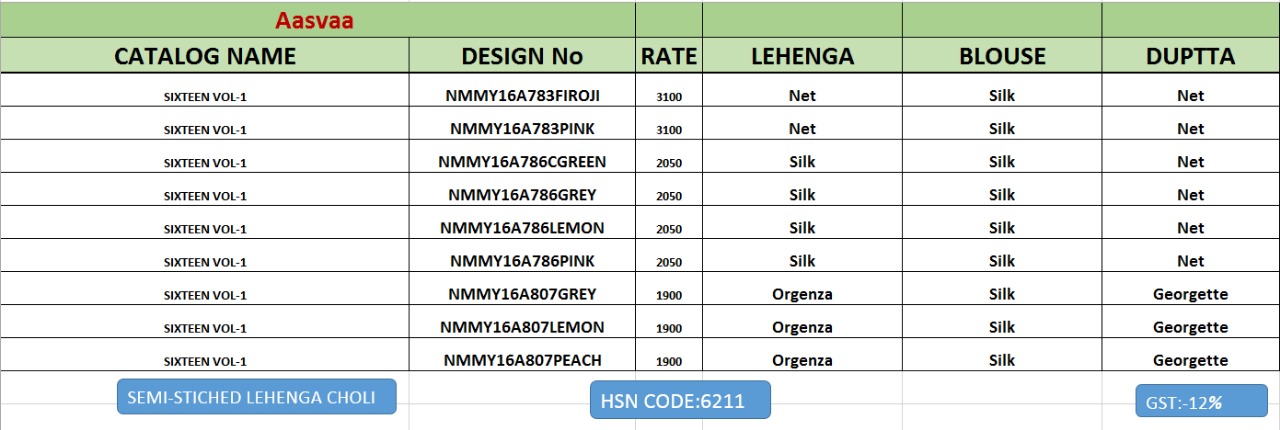 Aasvaa

| CATALOG NAME | DESIGN No | RATE | LEHENGA | BLOUSE | DUPTTA |
|---|---|---|---|---|---|
| SIXTEEN VOL-1 | NMMY16A783FIROJI | 3100 | Net | Silk | Net |
| SIXTEEN VOL-1 | NMMY16A783PINK | 3100 | Net | Silk | Net |
| SIXTEEN VOL-1 | NMMY16A786CGREEN | 2050 | Silk | Silk | Net |
| SIXTEEN VOL-1 | NMMY16A786GREY | 2050 | Silk | Silk | Net |
| SIXTEEN VOL-1 | NMMY16A786LEMON | 2050 | Silk | Silk | Net |
| SIXTEEN VOL-1 | NMMY16A786PINK | 2050 | Silk | Silk | Net |
| SIXTEEN VOL-1 | NMMY16A807GREY | 1900 | Orgenza | Silk | Georgette |
| SIXTEEN VOL-1 | NMMY16A807LEMON | 1900 | Orgenza | Silk | Georgette |
| SIXTEEN VOL-1 | NMMY16A807PEACH | 1900 | Orgenza | Silk | Georgette |

SEMI-STICHED LEHENGA CHOLI

HSN CODE:6211

GST:-12%